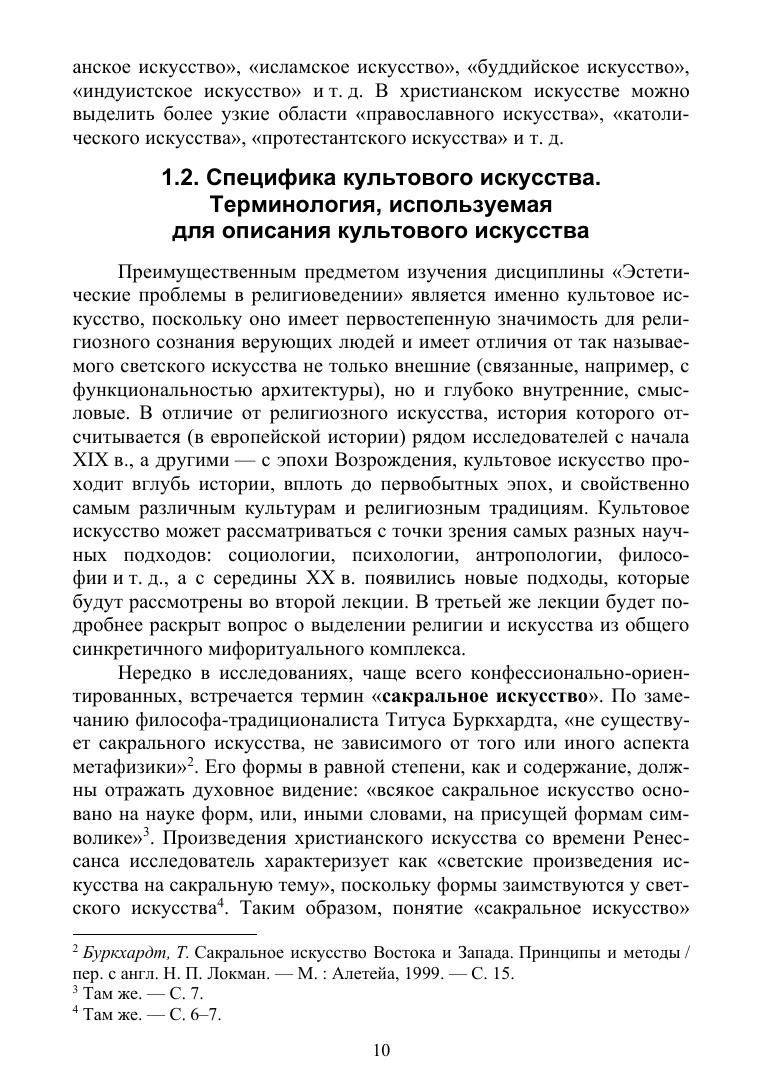 анское искусство», «исламское искусство», «буддийское искусство», «индуистское искусство» и т. д. В христианском искусстве можно выделить более узкие области «православного искусства», «католического искусства», «протестантского искусства» и т. д.

1.2. Специфика культового искусства. Терминология, используемая для описания культового искусства

Преимущественным предметом изучения дисциплины «Эстетические проблемы в религиоведении» является именно культовое искусство, поскольку оно имеет первостепенную значимость для религиозного сознания верующих людей и имеет отличия от так называемого светского искусства не только внешние (связанные, например, с функциональностью архитектуры), но и глубоко внутренние, смысловые. В отличие от религиозного искусства, история которого отсчитывается (в европейской истории) рядом исследователей с начала XIX в., а другими — с эпохи Возрождения, культовое искусство проходит вглубь истории, вплоть до первобытных эпох, и свойственно самым различным культурам и религиозным традициям. Культовое искусство может рассматриваться с точки зрения самых разных научных подходов: социологии, психологии, антропологии, философии и т. д., а с середины XX в. появились новые подходы, которые будут рассмотрены во второй лекции. В третьей же лекции будет подробнее раскрыт вопрос о выделении религии и искусства из общего синкретичного мифоритуального комплекса.

Нередко в исследованиях, чаще всего конфессионально-ориентированных, встречается термин «сакральное искусство». По замечанию философа-традиционалиста Титуса Буркхардта, «не существует сакрального искусства, не зависимого от того или иного аспекта метафизики»$^2$. Его формы в равной степени, как и содержание, должны отражать духовное видение: «всякое сакральное искусство основано на науке форм, или, иными словами, на присущей формам символике»$^3$. Произведения христианского искусства со времени Ренессанса исследователь характеризует как «светские произведения искусства на сакральную тему», поскольку формы заимствуются у светского искусства$^4$. Таким образом, понятие «сакральное искусство»

$^2$ Буркхардт, Т. Сакральное искусство Востока и Запада. Принципы и методы / пер. с англ. Н. П. Локман. — М. : Алетейа, 1999. — С. 15.
$^3$ Там же. — С. 7.
$^4$ Там же. — С. 6–7.

10